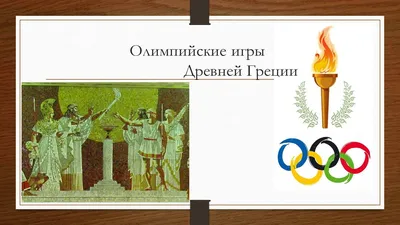 Олимпийские игры
Древней Греции